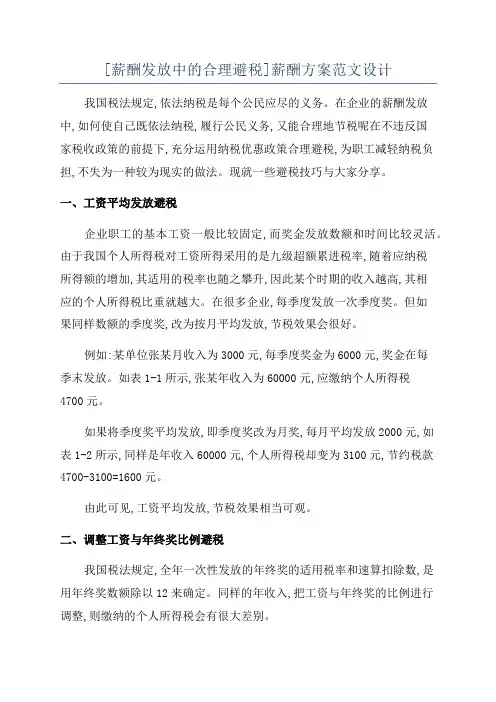 [薪酬发放中的合理避税]薪酬方案范文设计

我国税法规定,依法纳税是每个公民应尽的义务。在企业的薪酬发放中,如何使自己既依法纳税,履行公民义务,又能合理地节税呢在不违反国家税收政策的前提下,充分运用纳税优惠政策合理避税,为职工减轻纳税负担,不失为一种较为现实的做法。现就一些避税技巧与大家分享。

一、工资平均发放避税

企业职工的基本工资一般比较固定,而奖金发放数额和时间比较灵活。由于我国个人所得税对工资所得采用的是九级超额累进税率,随着应纳税所得额的增加,其适用的税率也随之攀升,因此某个时期的收入越高,其相应的个人所得税比重就越大。在很多企业,每季度发放一次季度奖。但如果同样数额的季度奖,改为按月平均发放,节税效果会很好。

例如:某单位张某月收入为 3000 元,每季度奖金为 6000 元,奖金在每季末发放。如表 1-1 所示,张某年收入为 60000 元,应缴纳个人所得税 4700 元。

如果将季度奖平均发放,即季度奖改为月奖,每月平均发放 2000 元,如表 1-2 所示,同样是年收入 60000 元,个人所得税却变为 3100 元,节约税款 4700-3100=1600 元。

由此可见,工资平均发放,节税效果相当可观。

二、调整工资与年终奖比例避税

我国税法规定,全年一次性发放的年终奖的适用税率和速算扣除数,是用年终奖数额除以 12 来确定。同样的年收入,把工资与年终奖的比例进行调整,则缴纳的个人所得税会有很大差别。